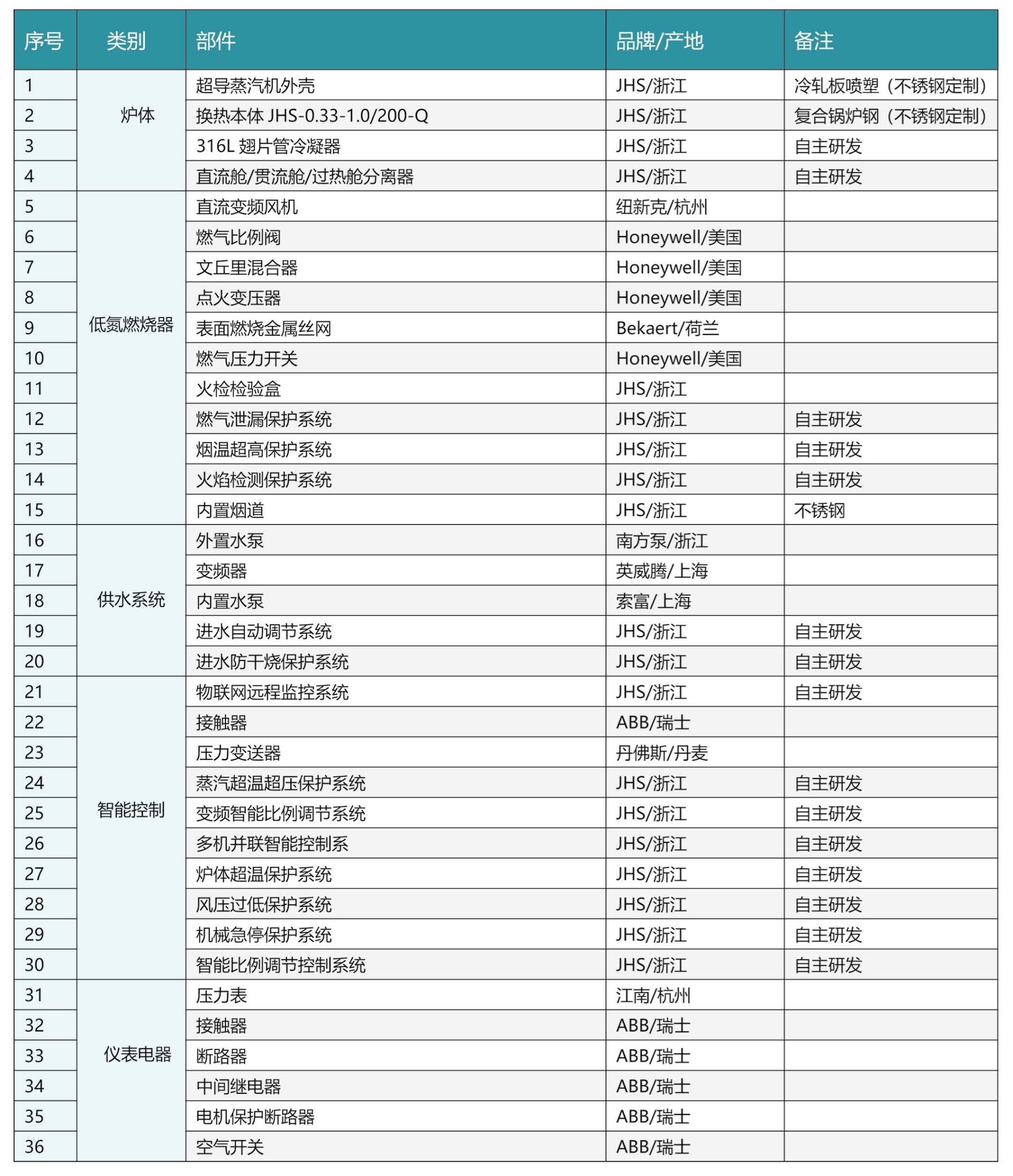 | 序号 | 类别 | 部件 | 品牌/产地 | 备注 |
|---|---|---|---|---|
| 1 | 炉体 | 超导蒸汽机外壳 | JHS/浙江 | 冷轧板喷塑（不锈钢定制） |
| 2 | | 换热本体 JHS-0.33-1.0/200-Q | JHS/浙江 | 复合锅炉钢（不锈钢定制） |
| 3 | | 316L 翅片管冷凝器 | JHS/浙江 | 自主研发 |
| 4 | | 直流舱/贯流舱/过热舱分离器 | JHS/浙江 | 自主研发 |
| 5 | 低氮燃烧器 | 直流变频风机 | 纽新克/杭州 | |
| 6 | | 燃气比例阀 | Honeywell/美国 | |
| 7 | | 文丘里混合器 | Honeywell/美国 | |
| 8 | | 点火变压器 | Honeywell/美国 | |
| 9 | | 表面燃烧金属丝网 | Bekaert/荷兰 | |
| 10 | | 燃气压力开关 | Honeywell/美国 | |
| 11 | | 火检检验盒 | JHS/浙江 | |
| 12 | | 燃气泄漏保护系统 | JHS/浙江 | 自主研发 |
| 13 | | 烟温超高保护系统 | JHS/浙江 | 自主研发 |
| 14 | | 火焰检测保护系统 | JHS/浙江 | 自主研发 |
| 15 | | 内置烟道 | JHS/浙江 | 不锈钢 |
| 16 | 供水系统 | 外置水泵 | 南方泵/浙江 | |
| 17 | | 变频器 | 英威腾/上海 | |
| 18 | | 内置水泵 | 索富/上海 | |
| 19 | | 进水自动调节系统 | JHS/浙江 | 自主研发 |
| 20 | | 进水防干烧保护系统 | JHS/浙江 | 自主研发 |
| 21 | 智能控制 | 物联网远程监控系统 | JHS/浙江 | 自主研发 |
| 22 | | 接触器 | ABB/瑞士 | |
| 23 | | 压力变送器 | 丹佛斯/丹麦 | |
| 24 | | 蒸汽超温超压保护系统 | JHS/浙江 | 自主研发 |
| 25 | | 变频智能比例调节系统 | JHS/浙江 | 自主研发 |
| 26 | | 多机并联智能控制系 | JHS/浙江 | 自主研发 |
| 27 | | 炉体超温保护系统 | JHS/浙江 | 自主研发 |
| 28 | | 风压过低保护系统 | JHS/浙江 | 自主研发 |
| 29 | | 机械急停保护系统 | JHS/浙江 | 自主研发 |
| 30 | | 智能比例调节控制系统 | JHS/浙江 | 自主研发 |
| 31 | 仪表电器 | 压力表 | 江南/杭州 | |
| 32 | | 接触器 | ABB/瑞士 | |
| 33 | | 断路器 | ABB/瑞士 | |
| 34 | | 中间继电器 | ABB/瑞士 | |
| 35 | | 电机保护断路器 | ABB/瑞士 | |
| 36 | | 空气开关 | ABB/瑞士 | |